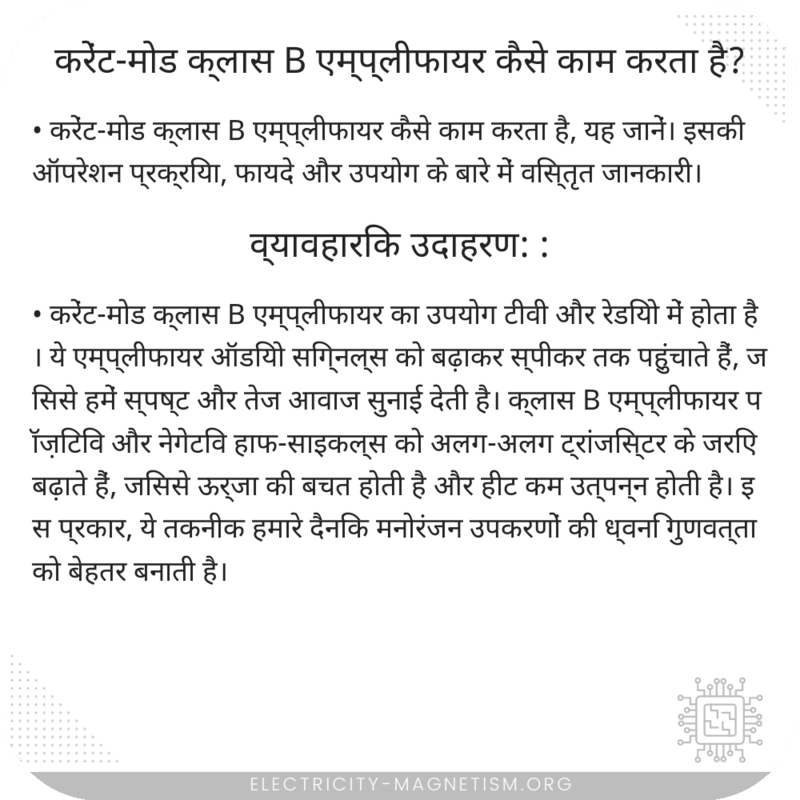 करेंट-मोड क्लास B एम्प्लीफायर कैसे काम करता है?

• करेंट-मोड क्लास B एम्प्लीफायर कैसे काम करता है, यह जानें। इसकी ऑपरेशन प्रक्रिया, फायदे और उपयोग के बारे में विस्तृत जानकारी।

व्यावहारिक उदाहरण: :

• करेंट-मोड क्लास B एम्प्लीफायर का उपयोग टीवी और रेडियो में होता है। ये एम्प्लीफायर ऑडियो सिग्नल्स को बढ़ाकर स्पीकर तक पहुंचाते हैं, जिससे हमें स्पष्ट और तेज आवाज सुनाई देती है। क्लास B एम्प्लीफायर पॉज़िटिव और नेगेटिव हाफ-साइकल्स को अलग-अलग ट्रांजिस्टर के जरिए बढ़ाते हैं, जिससे ऊर्जा की बचत होती है और हीट कम उत्पन्न होती है। इस प्रकार, ये तकनीक हमारे दैनिक मनोरंजन उपकरणों की ध्वनि गुणवत्ता को बेहतर बनाती है।

ELECTRICITY-MAGNETISM.ORG